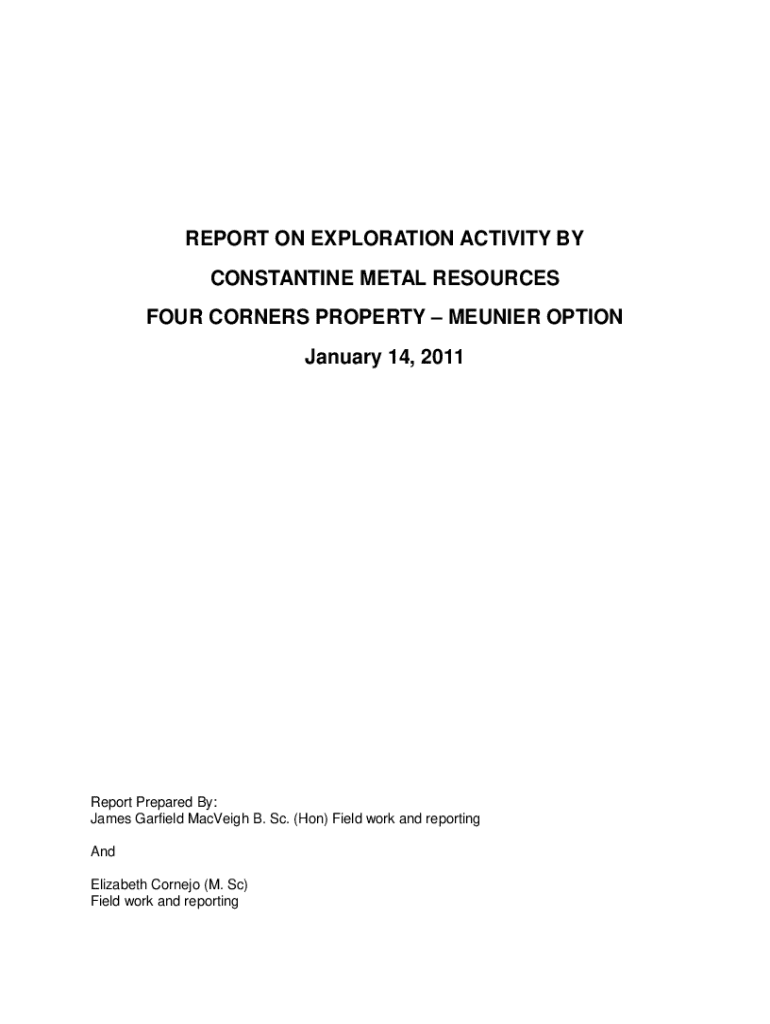 REPORT ON EXPLORATION ACTIVITY BY

CONSTANTINE METAL RESOURCES

FOUR CORNERS PROPERTY – MEUNIER OPTION

January 14, 2011

Report Prepared By:
James Garfield MacVeigh B. Sc. (Hon) Field work and reporting

And

Elizabeth Cornejo (M. Sc)
Field work and reporting